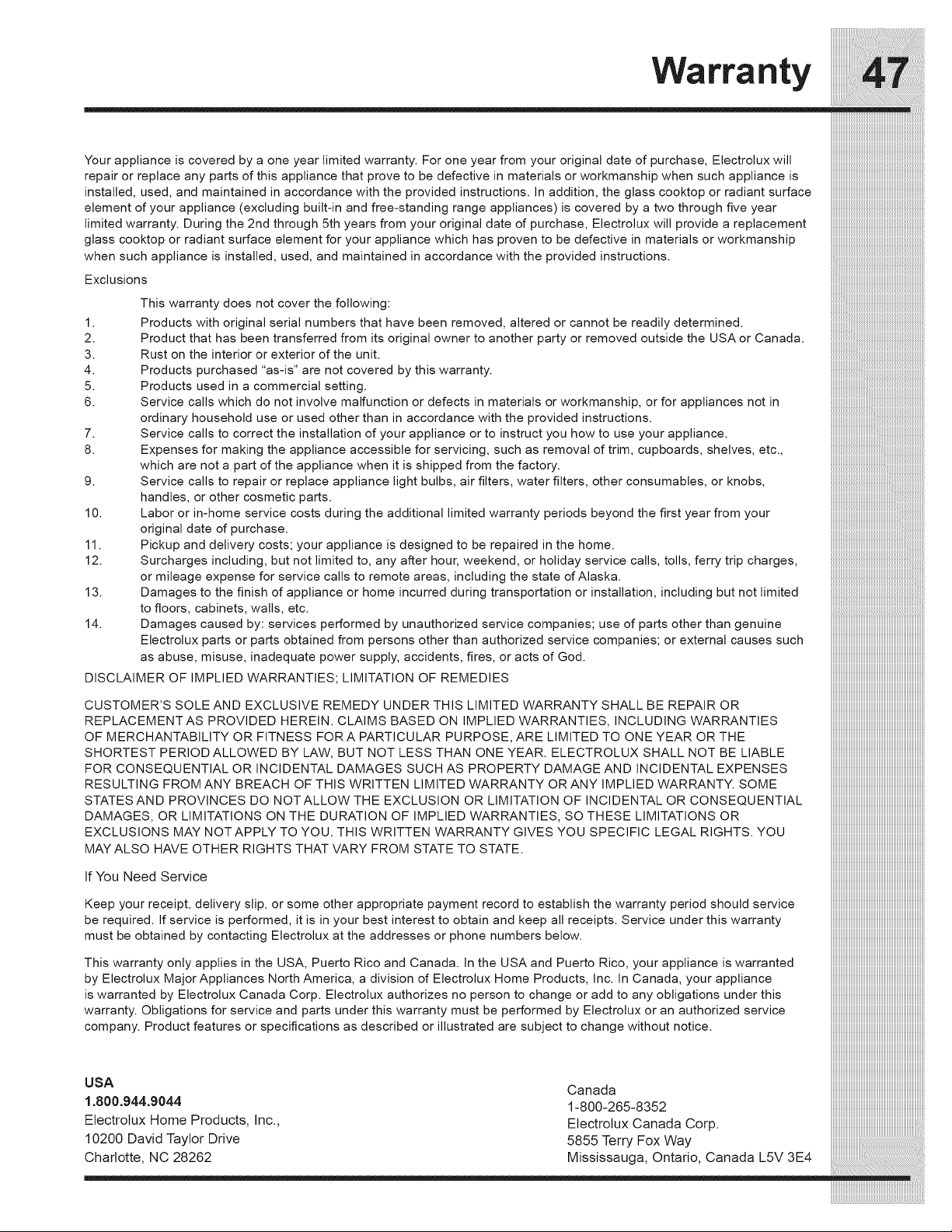 Warranty 47

Your appliance is covered by a one year limited warranty. For one year from your original date of purchase, Electrolux will repair or replace any parts of this appliance that prove to be defective in materials or workmanship when such appliance is installed, used, and maintained in accordance with the provided instructions. In addition, the glass cooktop or radiant surface element of your appliance (excluding built-in and free-standing range appliances) is covered by a two through five year limited warranty. During the 2nd through 5th years from your original date of purchase, Electrolux will provide a replacement glass cooktop or radiant surface element for your appliance which has proven to be defective in materials or workmanship when such appliance is installed, used, and maintained in accordance with the provided instructions.

Exclusions

This warranty does not cover the following:

1. Products with original serial numbers that have been removed, altered or cannot be readily determined.
2. Product that has been transferred from its original owner to another party or removed outside the USA or Canada.
3. Rust on the interior or exterior of the unit.
4. Products purchased "as-is" are not covered by this warranty.
5. Products used in a commercial setting.
6. Service calls which do not involve malfunction or defects in materials or workmanship, or for appliances not in ordinary household use or used other than in accordance with the provided instructions.
7. Service calls to correct the installation of your appliance or to instruct you how to use your appliance.
8. Expenses for making the appliance accessible for servicing, such as removal of trim, cupboards, shelves, etc., which are not a part of the appliance when it is shipped from the factory.
9. Service calls to repair or replace appliance light bulbs, air filters, water filters, other consumables, or knobs, handles, or other cosmetic parts.
10. Labor or in-home service costs during the additional limited warranty periods beyond the first year from your original date of purchase.
11. Pickup and delivery costs; your appliance is designed to be repaired in the home.
12. Surcharges including, but not limited to, any after hour, weekend, or holiday service calls, tolls, ferry trip charges, or mileage expense for service calls to remote areas, including the state of Alaska.
13. Damages to the finish of appliance or home incurred during transportation or installation, including but not limited to floors, cabinets, walls, etc.
14. Damages caused by: services performed by unauthorized service companies; use of parts other than genuine Electrolux parts or parts obtained from persons other than authorized service companies; or external causes such as abuse, misuse, inadequate power supply, accidents, fires, or acts of God.

DISCLAIMER OF IMPLIED WARRANTIES; LIMITATION OF REMEDIES

CUSTOMER'S SOLE AND EXCLUSIVE REMEDY UNDER THIS LIMITED WARRANTY SHALL BE REPAIR OR REPLACEMENT AS PROVIDED HEREIN. CLAIMS BASED ON IMPLIED WARRANTIES, INCLUDING WARRANTIES OF MERCHANTABILITY OR FITNESS FOR A PARTICULAR PURPOSE, ARE LIMITED TO ONE YEAR OR THE SHORTEST PERIOD ALLOWED BY LAW, BUT NOT LESS THAN ONE YEAR. ELECTROLUX SHALL NOT BE LIABLE FOR CONSEQUENTIAL OR INCIDENTAL DAMAGES SUCH AS PROPERTY DAMAGE AND INCIDENTAL EXPENSES RESULTING FROM ANY BREACH OF THIS WRITTEN LIMITED WARRANTY OR ANY IMPLIED WARRANTY. SOME STATES AND PROVINCES DO NOT ALLOW THE EXCLUSION OR LIMITATION OF INCIDENTAL OR CONSEQUENTIAL DAMAGES, OR LIMITATIONS ON THE DURATION OF IMPLIED WARRANTIES, SO THESE LIMITATIONS OR EXCLUSIONS MAY NOT APPLY TO YOU. THIS WRITTEN WARRANTY GIVES YOU SPECIFIC LEGAL RIGHTS. YOU MAY ALSO HAVE OTHER RIGHTS THAT VARY FROM STATE TO STATE.

If You Need Service

Keep your receipt, delivery slip, or some other appropriate payment record to establish the warranty period should service be required. If service is performed, it is in your best interest to obtain and keep all receipts. Service under this warranty must be obtained by contacting Electrolux at the addresses or phone numbers below.

This warranty only applies in the USA, Puerto Rico and Canada. In the USA and Puerto Rico, your appliance is warranted by Electrolux Major Appliances North America, a division of Electrolux Home Products, Inc. In Canada, your appliance is warranted by Electrolux Canada Corp. Electrolux authorizes no person to change or add to any obligations under this warranty. Obligations for service and parts under this warranty must be performed by Electrolux or an authorized service company. Product features or specifications as described or illustrated are subject to change without notice.

USA
1.800.944.9044
Electrolux Home Products, Inc.,
10200 David Taylor Drive
Charlotte, NC 28262

Canada
1-800-265-8352
Electrolux Canada Corp.
5855 Terry Fox Way
Mississauga, Ontario, Canada L5V 3E4